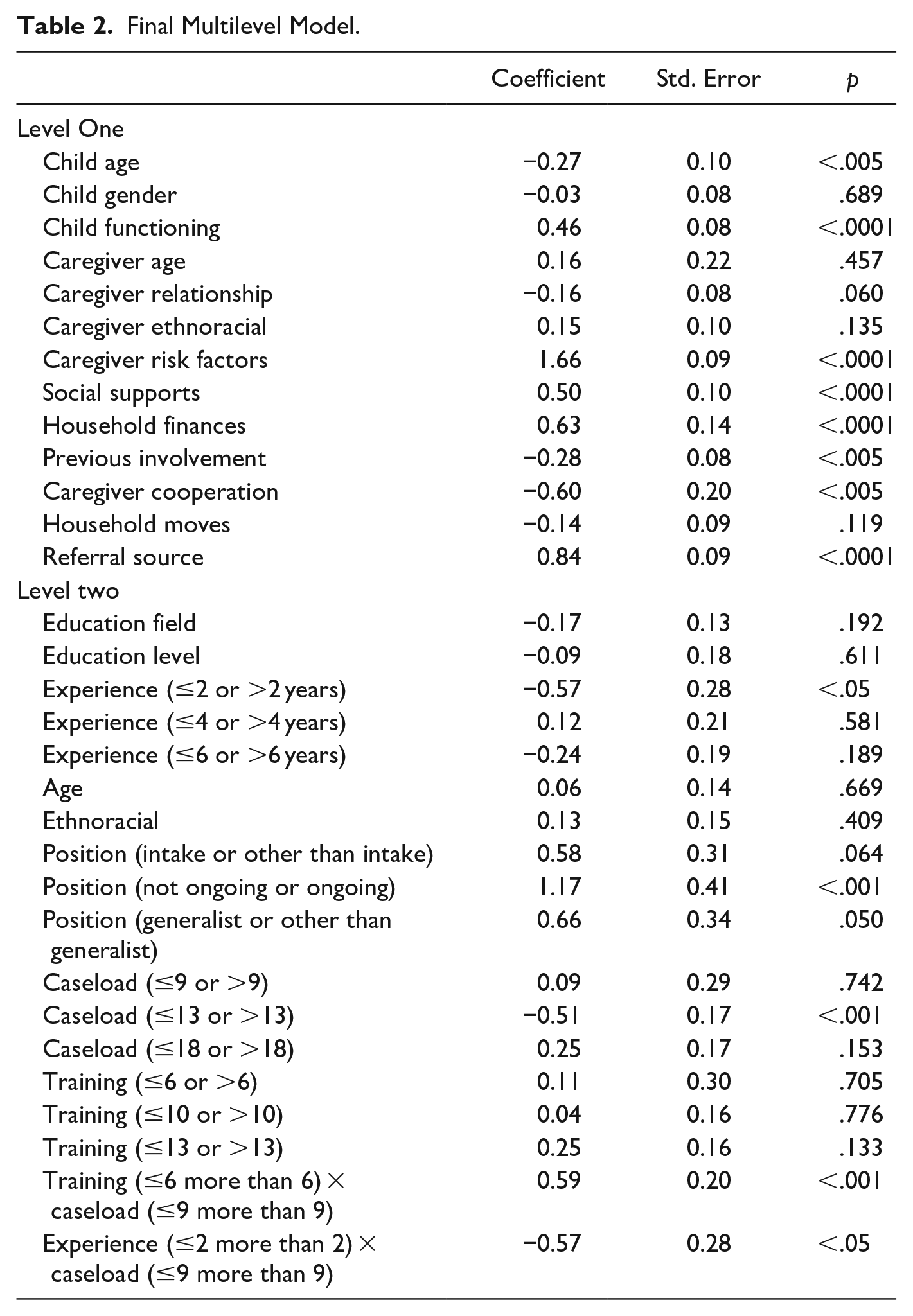 Table 2. Final Multilevel Model.

|  | Coefficient | Std. Error | p |
|---|---|---|---|
| Level One |  |  |  |
| Child age | −0.27 | 0.10 | <.005 |
| Child gender | −0.03 | 0.08 | .689 |
| Child functioning | 0.46 | 0.08 | <.0001 |
| Caregiver age | 0.16 | 0.22 | .457 |
| Caregiver relationship | −0.16 | 0.08 | .060 |
| Caregiver ethnoracial | 0.15 | 0.10 | .135 |
| Caregiver risk factors | 1.66 | 0.09 | <.0001 |
| Social supports | 0.50 | 0.10 | <.0001 |
| Household finances | 0.63 | 0.14 | <.0001 |
| Previous involvement | −0.28 | 0.08 | <.005 |
| Caregiver cooperation | −0.60 | 0.20 | <.005 |
| Household moves | −0.14 | 0.09 | .119 |
| Referral source | 0.84 | 0.09 | <.0001 |
| Level two |  |  |  |
| Education field | −0.17 | 0.13 | .192 |
| Education level | −0.09 | 0.18 | .611 |
| Experience (≤2 or >2 years) | −0.57 | 0.28 | <.05 |
| Experience (≤4 or >4 years) | 0.12 | 0.21 | .581 |
| Experience (≤6 or >6 years) | −0.24 | 0.19 | .189 |
| Age | 0.06 | 0.14 | .669 |
| Ethnoracial | 0.13 | 0.15 | .409 |
| Position (intake or other than intake) | 0.58 | 0.31 | .064 |
| Position (not ongoing or ongoing) | 1.17 | 0.41 | <.001 |
| Position (generalist or other than generalist) | 0.66 | 0.34 | .050 |
| Caseload (≤9 or >9) | 0.09 | 0.29 | .742 |
| Caseload (≤13 or >13) | −0.51 | 0.17 | <.001 |
| Caseload (≤18 or >18) | 0.25 | 0.17 | .153 |
| Training (≤6 or >6) | 0.11 | 0.30 | .705 |
| Training (≤10 or >10) | 0.04 | 0.16 | .776 |
| Training (≤13 or >13) | 0.25 | 0.16 | .133 |
| Training (≤6 more than 6) × caseload (≤9 more than 9) | 0.59 | 0.20 | <.001 |
| Experience (≤2 more than 2) × caseload (≤9 more than 9) | −0.57 | 0.28 | <.05 |